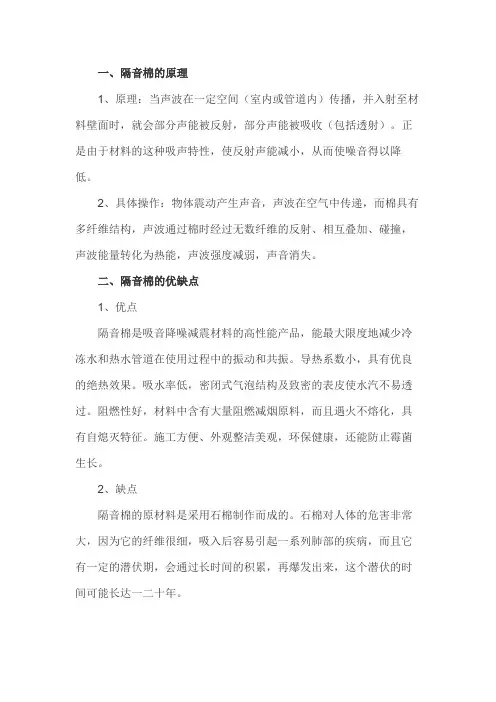 一、隔音棉的原理

1、原理：当声波在一定空间（室内或管道内）传播，并入射至材料壁面时，就会部分声能被反射，部分声能被吸收（包括透射）。正是由于材料的这种吸声特性，使反射声能减小，从而使噪音得以降低。

2、具体操作：物体震动产生声音，声波在空气中传递，而棉具有多纤维结构，声波通过棉时经过无数纤维的反射、相互叠加、碰撞，声波能量转化为热能，声波强度减弱，声音消失。

二、隔音棉的优缺点

1、优点

隔音棉是吸音降噪减震材料的高性能产品，能最大限度地减少冷冻水和热水管道在使用过程中的振动和共振。导热系数小，具有优良的绝热效果。吸水率低，密闭式气泡结构及致密的表皮使水汽不易透过。阻燃性好，材料中含有大量阻燃减烟原料，而且遇火不熔化，具有自熄灭特征。施工方便、外观整洁美观，环保健康，还能防止霉菌生长。

2、缺点

隔音棉的原材料是采用石棉制作而成的。石棉对人体的危害非常大，因为它的纤维很细，吸入后容易引起一系列肺部的疾病，而且它有一定的潜伏期，会通过长时间的积累，再爆发出来，这个潜伏的时间可能长达一二十年。